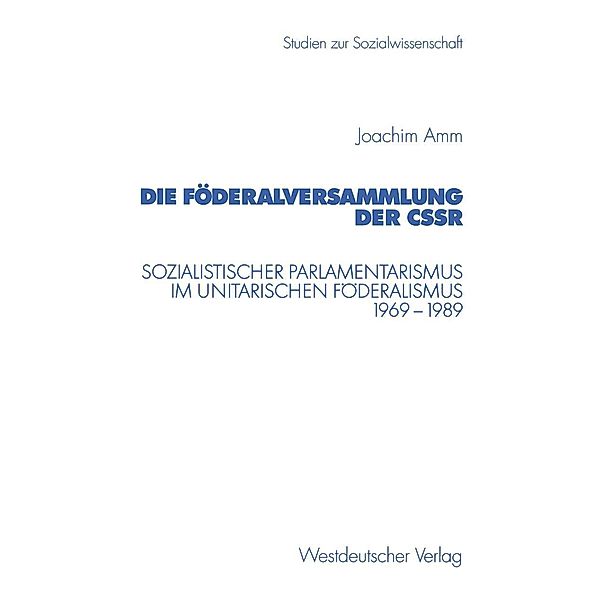 Studien zur Sozialwissenschaft

Joachim Amm

DIE FÖDERALVERSAMMLUNG DER CSSR

SOZIALISTISCHER PARLAMENTARISMUS IM UNITARISCHEN FÖDERALISMUS 1969 – 1989

Westdeutscher Verlag